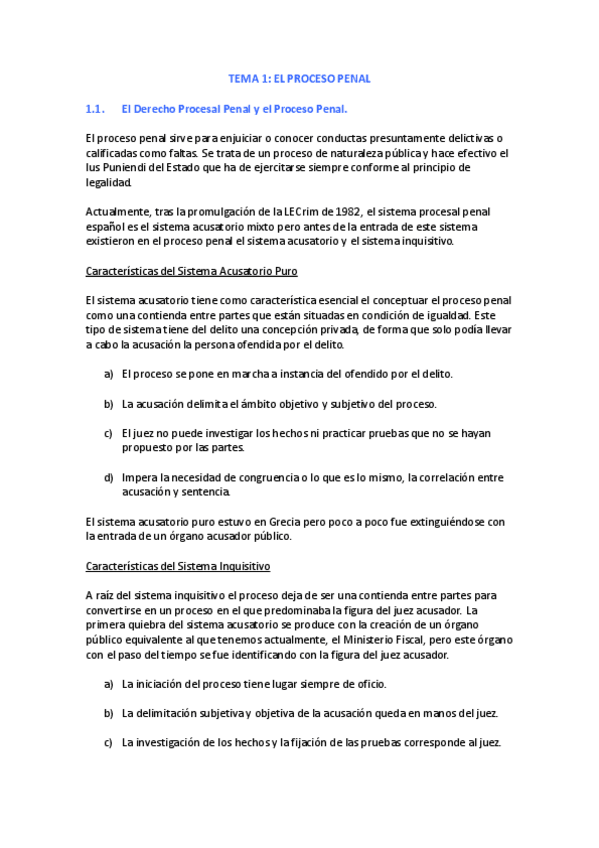 TEMA 1: EL PROCESO PENAL

1.1. El Derecho Procesal Penal y el Proceso Penal.

El proceso penal sirve para enjuiciar o conocer conductas presuntamente delictivas o calificadas como faltas. Se trata de un proceso de naturaleza pública y hace efectivo el Ius Puniendi del Estado que ha de ejercitarse siempre conforme al principio de legalidad.

Actualmente, tras la promulgación de la LECrim de 1982, el sistema procesal penal español es el sistema acusatorio mixto pero antes de la entrada de este sistema existieron en el proceso penal el sistema acusatorio y el sistema inquisitivo.

Características del Sistema Acusatorio Puro

El sistema acusatorio tiene como característica esencial el conceptuar el proceso penal como una contienda entre partes que están situadas en condición de igualdad. Este tipo de sistema tiene del delito una concepción privada, de forma que solo podía llevar a cabo la acusación la persona ofendida por el delito.

a) El proceso se pone en marcha a instancia del ofendido por el delito.

b) La acusación delimita el ámbito objetivo y subjetivo del proceso.

c) El juez no puede investigar los hechos ni practicar pruebas que no se hayan propuesto por las partes.

d) Impera la necesidad de congruencia o lo que es lo mismo, la correlación entre acusación y sentencia.

El sistema acusatorio puro estuvo en Grecia pero poco a poco fue extinguiéndose con la entrada de un órgano acusador público.

Características del Sistema Inquisitivo

A raíz del sistema inquisitivo el proceso deja de ser una contienda entre partes para convertirse en un proceso en el que predominaba la figura del juez acusador. La primera quiebra del sistema acusatorio se produce con la creación de un órgano público equivalente al que tenemos actualmente, el Ministerio Fiscal, pero este órgano con el paso del tiempo se fue identificando con la figura del juez acusador.

a) La iniciación del proceso tiene lugar siempre de oficio.

b) La delimitación subjetiva y objetiva de la acusación queda en manos del juez.

c) La investigación de los hechos y la fijación de las pruebas corresponde al juez.